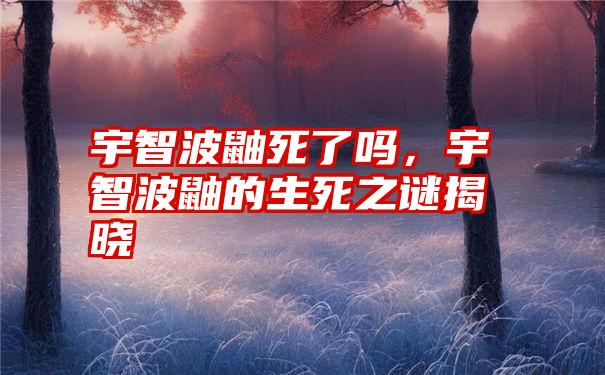 宇智波鼬死了吗，宇智波鼬的生死之谜揭晓